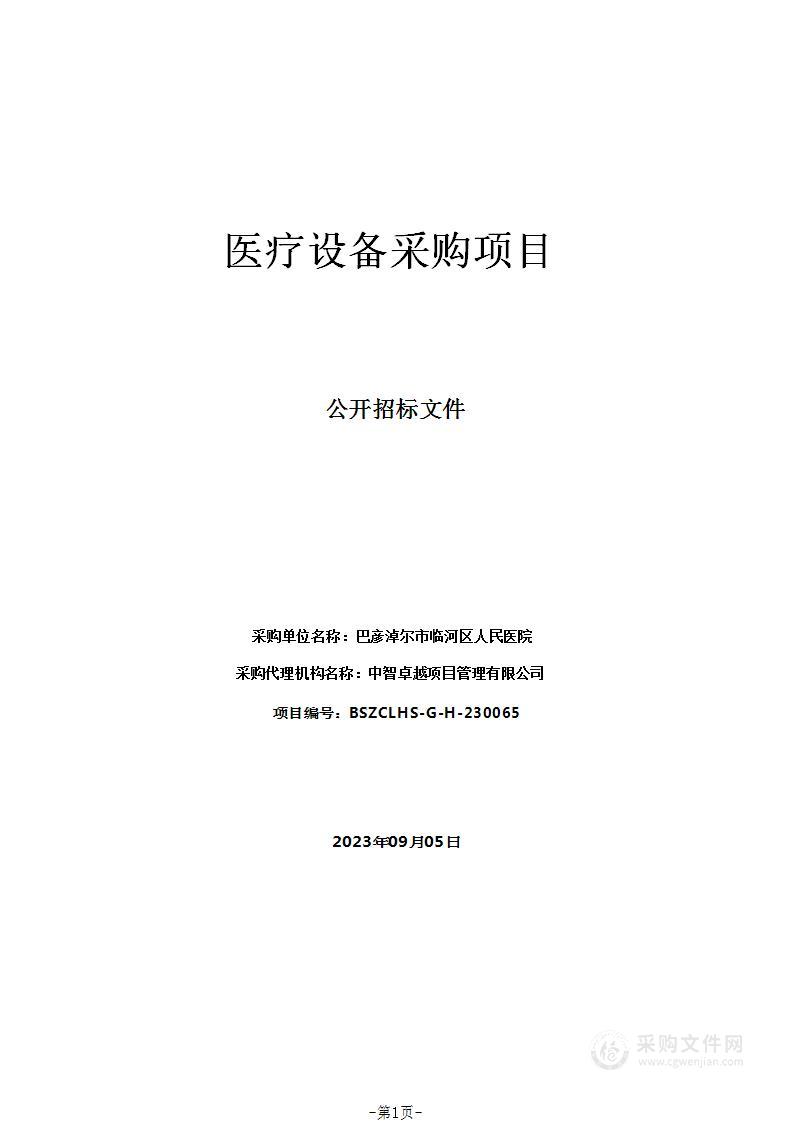 医疗设备采购项目

公开招标文件

采购单位名称：巴彦淖尔市临河区人民医院

采购代理机构名称：中智卓越项目管理有限公司

项目编号：BSZCLHS-G-H-230065

2023年09月05日

采购文件网
www.cgwenjian.com

-第1页-